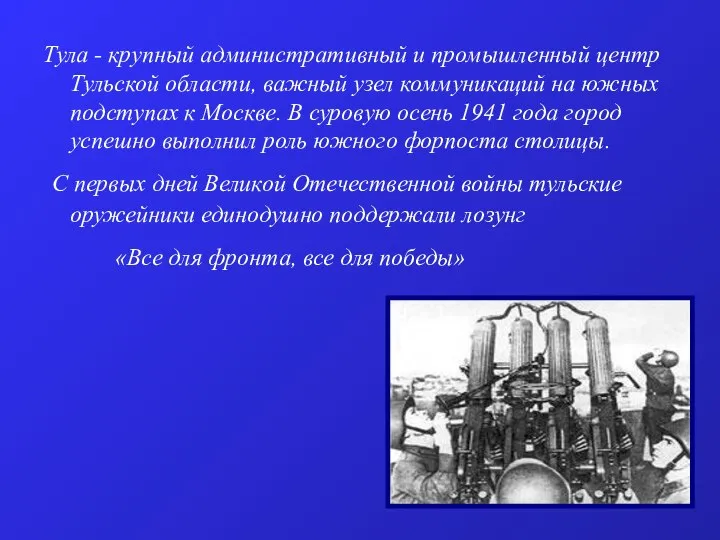 Тула - крупный административный и промышленный центр Тульской области, важный узел коммуникаций на южных подступах к Москве. В суровую осень 1941 года город успешно выполнил роль южного форпоста столицы.

С первых дней Великой Отечественной войны тульские оружейники единодушно поддержали лозунг

«Все для фронта, все для победы»